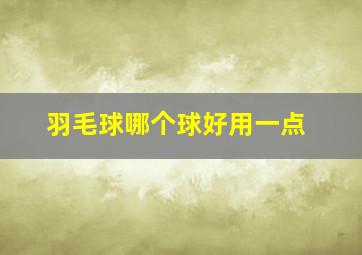 羽毛球哪个球好用一点